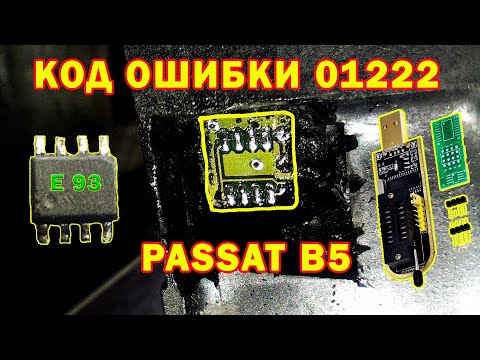 КОД ОШИБКИ 01222

E 93

PASSAT B5